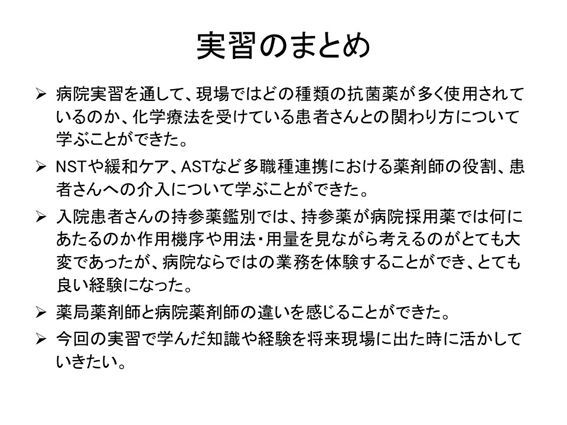 実習のまとめ

➢ 病院実習を通して、現場ではどの種類の抗菌薬が多く使用されているのか、化学療法を受けている患者さんとの関わり方について学ぶことができた。

➢ NSTや緩和ケア、ASTなど多職種連携における薬剤師の役割、患者さんへの介入について学ぶことができた。

➢ 入院患者さんの持参薬鑑別では、持参薬が病院採用薬では何にあたるのか作用機序や用法・用量を見ながら考えるのがとても大変であったが、病院ならではの業務を体験することができ、とても良い経験になった。

➢ 薬局薬剤師と病院薬剤師の違いを感じることができた。

➢ 今回の実習で学んだ知識や経験を将来現場に出た時に活かしていきたい。